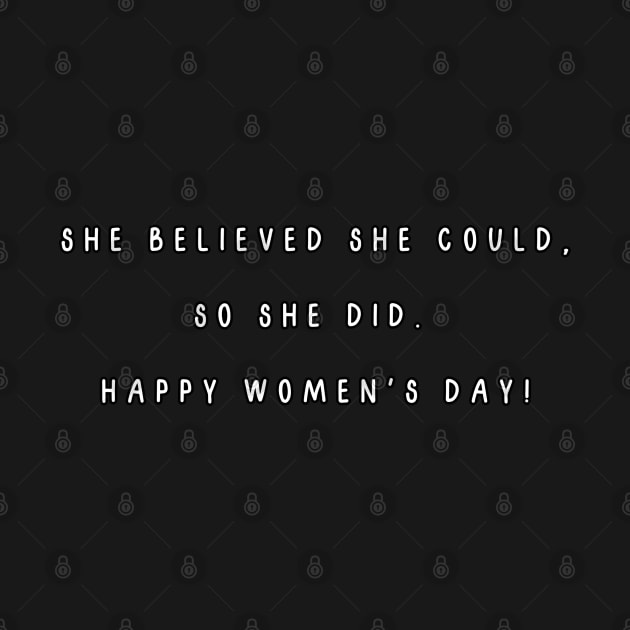 SHE BELIEVED SHE COULD,

SO SHE DID.

HAPPY WOMEN'S DAY!